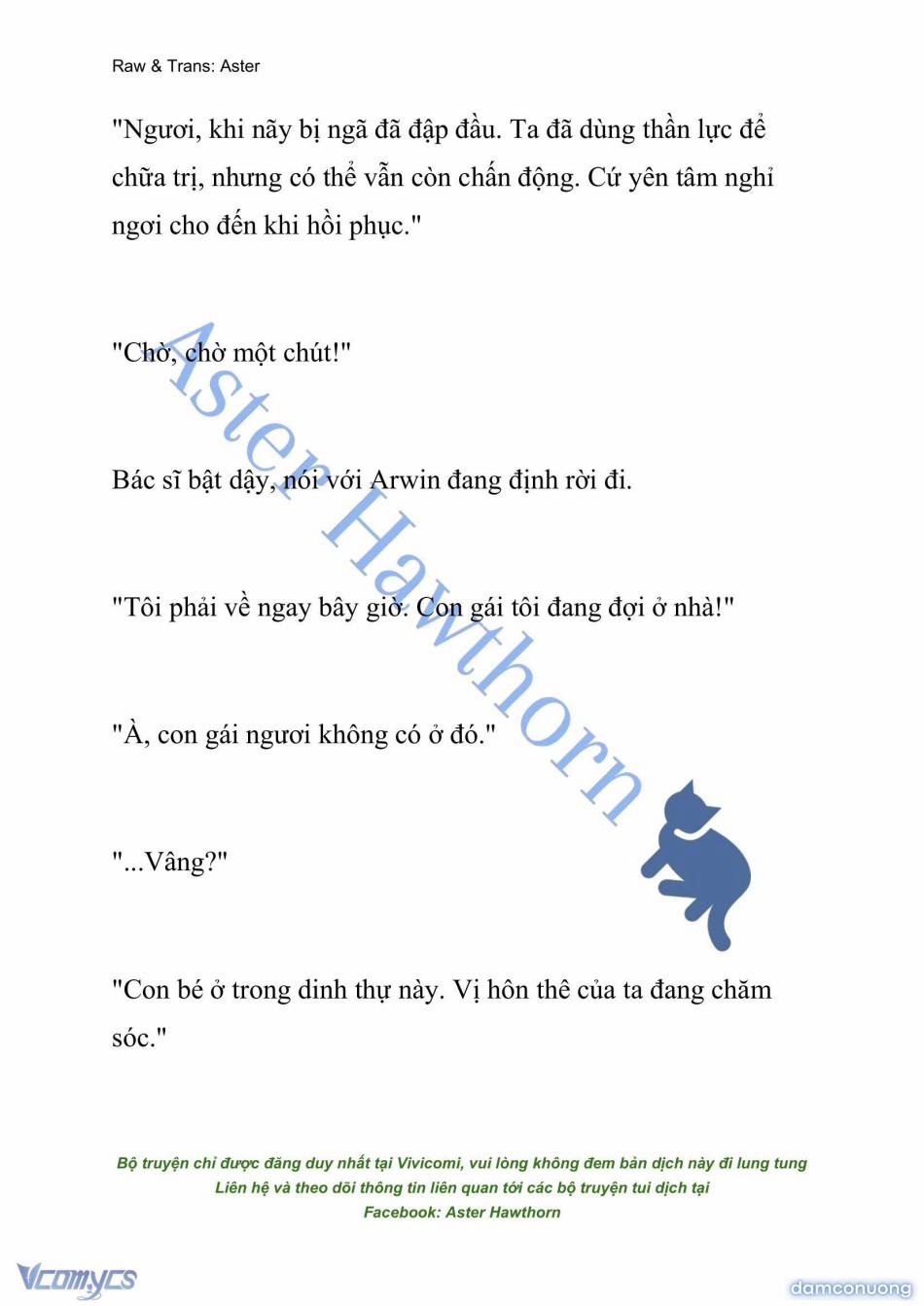 Raw & Trans: Aster

"Ngươi, khi nãy bị ngã đã đập đầu. Ta đã dùng thần lực để chữa trị, nhưng có thể vẫn còn chấn động. Cứ yên tâm nghỉ ngơi cho đến khi hồi phục."

"Chờ, chờ một chút!"

Bác sĩ bật dậy, nói với Arwin đang định rời đi.

"Tôi phải về ngay bây giờ. Con gái tôi đang đợi ở nhà!"

"À, con gái ngươi không có ở đó."

"...Vâng?"

"Con bé ở trong dinh thự này. Vị hôn thê của ta đang chăm sóc."

Aster Hawthorn

Bộ truyện chỉ được đăng duy nhất tại Vivicomi, vui lòng không đem bản dịch này đi lung tung
Liên hệ và theo dõi thông tin liên quan tới các bộ truyện tui dịch tại
Facebook: Aster Hawthorn

Vcomycs

damconuong